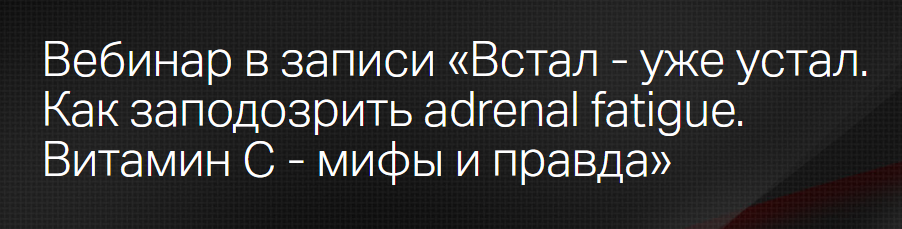 Вебинар в записи «Встал - уже устал. Как заподозрить adrenal fatigue. Витамин С - мифы и правда»